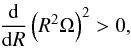 $\frac{\mathrm{d}}{\mathrm{d}R}\left(R^2\Omega\right)^2 > 0,$